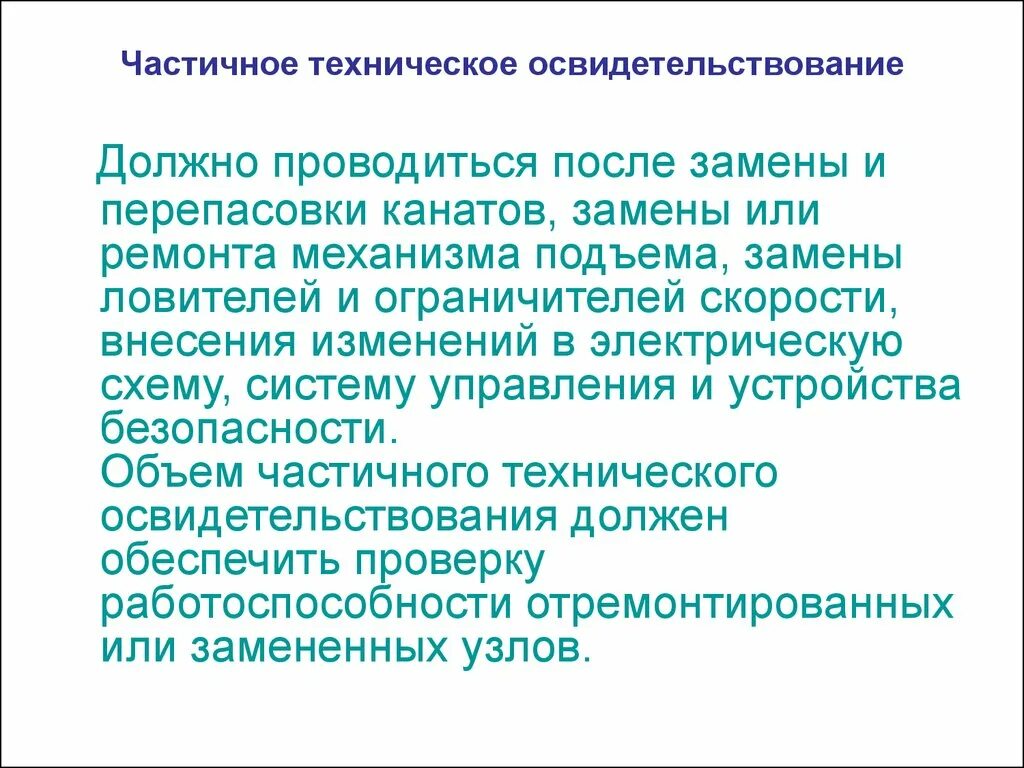 Частичное техническое освидетельствование

Должно проводиться после замены и перепасовки канатов, замены или ремонта механизма подъема, замены ловителей и ограничителей скорости, внесения изменений в электрическую схему, систему управления и устройства безопасности.
Объем частичного технического освидетельствования должен обеспечить проверку работоспособности отремонтированных или замененных узлов.